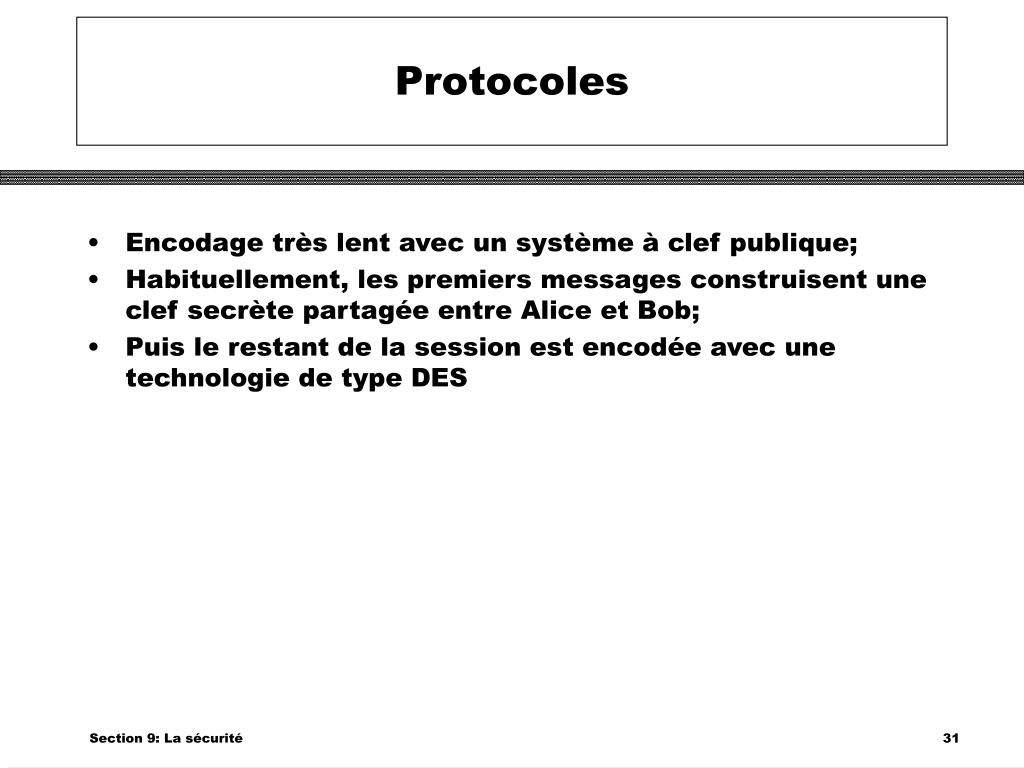 Protocoles

• Encodage très lent avec un système à clef publique;
• Habituellement, les premiers messages construisent une clef secrète partagée entre Alice et Bob;
• Puis le restant de la session est encodée avec une technologie de type DES

Section 9: La sécurité

31